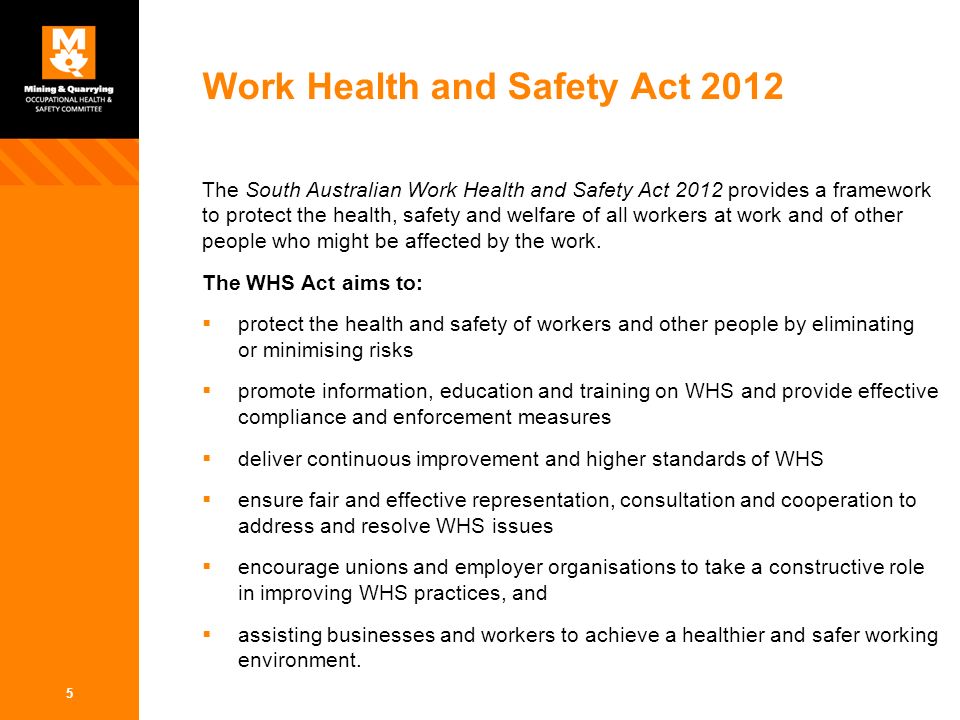 Mining & Quarrying
OCCUPATIONAL HEALTH & SAFETY COMMITTEE

Work Health and Safety Act 2012

The South Australian Work Health and Safety Act 2012 provides a framework to protect the health, safety and welfare of all workers at work and of other people who might be affected by the work.

The WHS Act aims to:

▪ protect the health and safety of workers and other people by eliminating or minimising risks

▪ promote information, education and training on WHS and provide effective compliance and enforcement measures

▪ deliver continuous improvement and higher standards of WHS

▪ ensure fair and effective representation, consultation and cooperation to address and resolve WHS issues

▪ encourage unions and employer organisations to take a constructive role in improving WHS practices, and

▪ assisting businesses and workers to achieve a healthier and safer working environment.

5